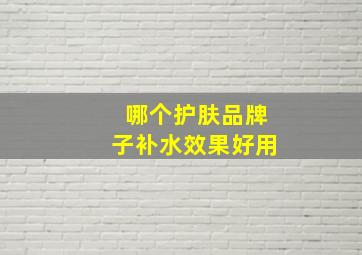 哪个护肤品牌子补水效果好用